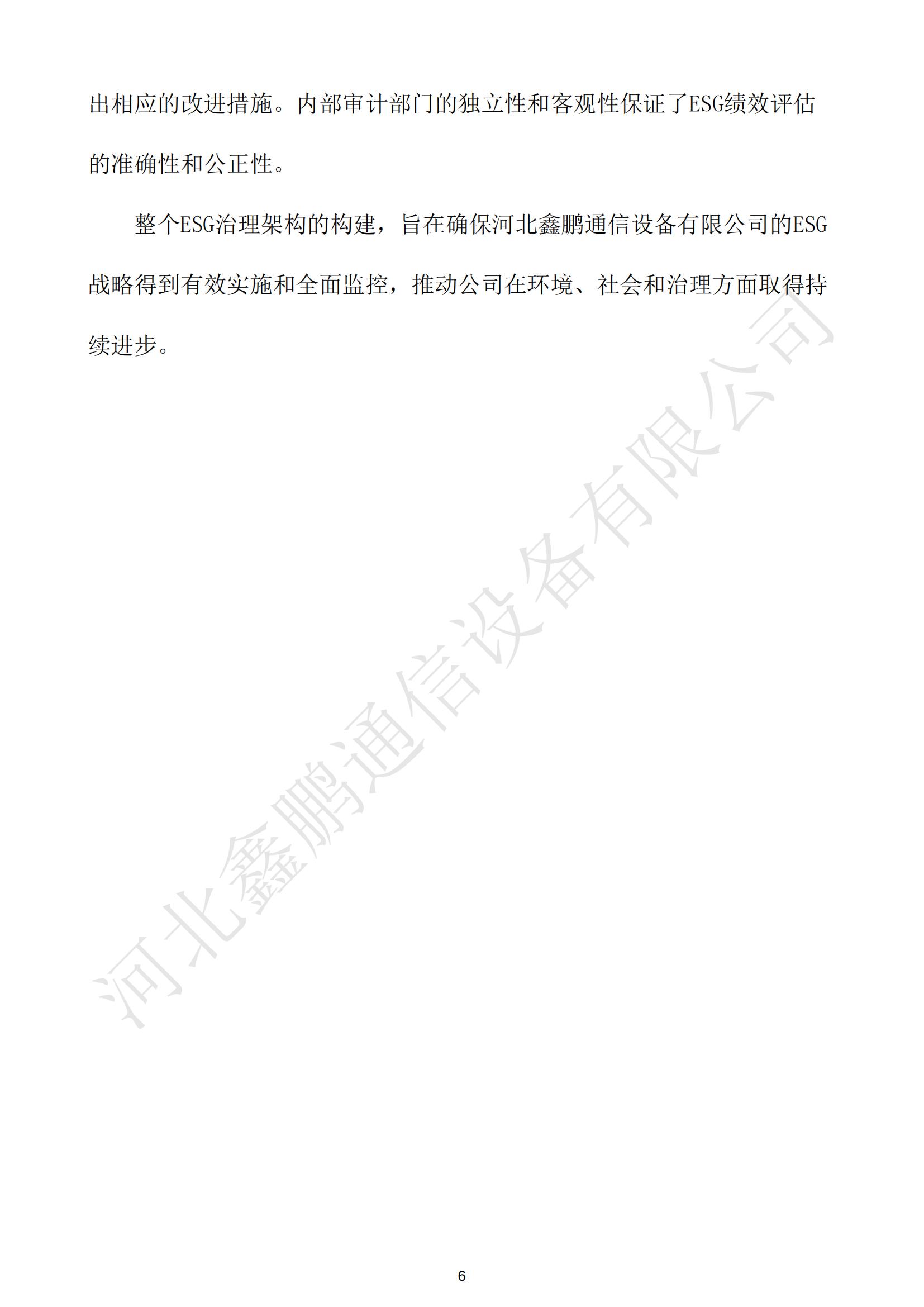 出相应的改进措施。内部审计部门的独立性和客观性保证了ESG绩效评估的准确性和公正性。

整个ESG治理架构的构建，旨在确保河北鑫鹏通信设备有限公司的ESG战略得到有效实施和全面监控，推动公司在环境、社会和治理方面取得持续进步。

6

河北鑫鹏通信设备有限公司